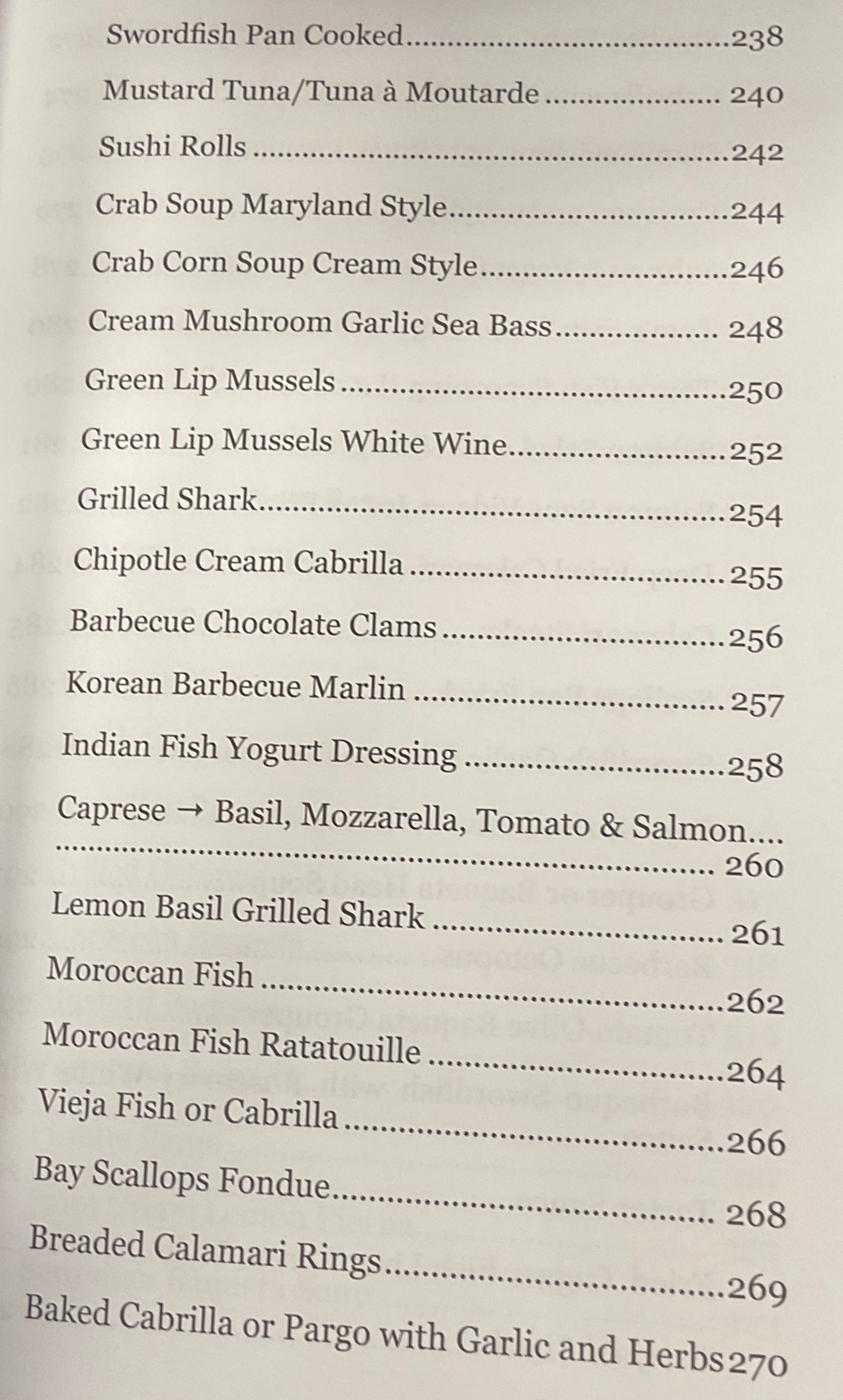 Swordfish Pan Cooked 238

Mustard Tuna/Tuna à Moutarde 240

Sushi Rolls 242

Crab Soup Maryland Style 244

Crab Corn Soup Cream Style 246

Cream Mushroom Garlic Sea Bass 248

Green Lip Mussels 250

Green Lip Mussels White Wine 252

Grilled Shark 254

Chipotle Cream Cabrilla 255

Barbecue Chocolate Clams 256

Korean Barbecue Marlin 257

Indian Fish Yogurt Dressing 258

Caprese → Basil, Mozzarella, Tomato & Salmon 260

Lemon Basil Grilled Shark 261

Moroccan Fish 262

Moroccan Fish Ratatouille 264

Vieja Fish or Cabrilla 266

Bay Scallops Fondue 268

Breaded Calamari Rings 269

Baked Cabrilla or Pargo with Garlic and Herbs 270